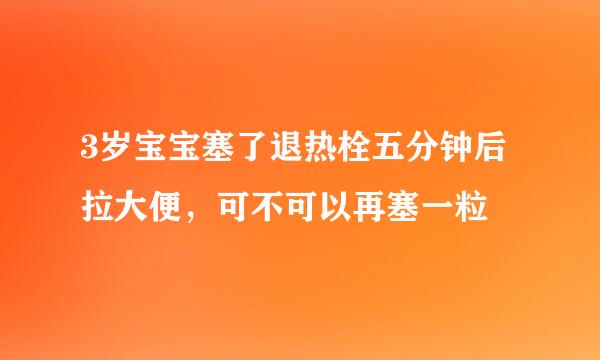 3岁宝宝塞了退热栓五分钟后拉大便，可不可以再塞一粒